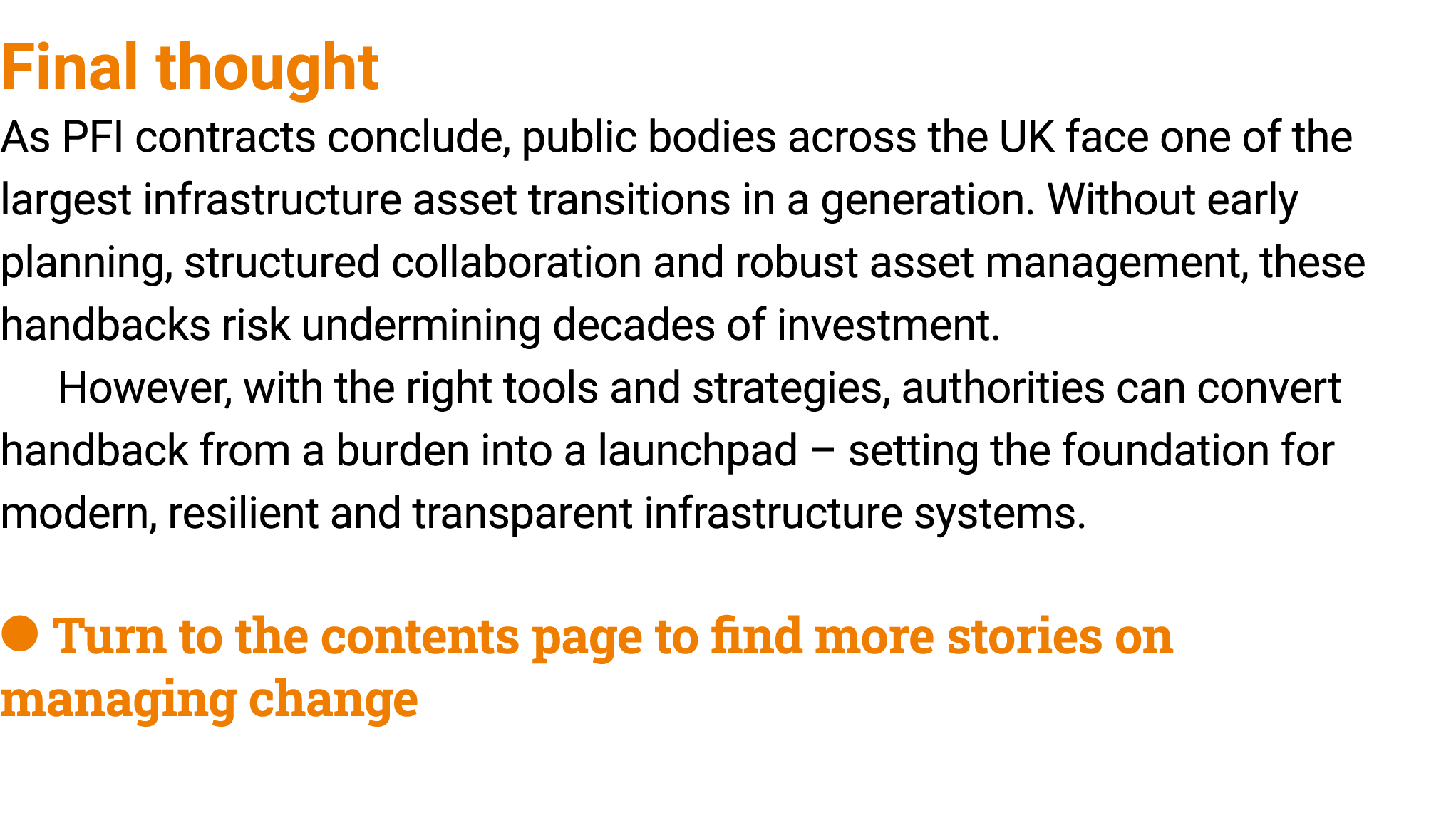 Final thought

As PFI contracts conclude, public bodies across the UK face one of the largest infrastructure asset transitions in a generation. Without early planning, structured collaboration and robust asset management, these handbacks risk undermining decades of investment.

However, with the right tools and strategies, authorities can convert handback from a burden into a launchpad – setting the foundation for modern, resilient and transparent infrastructure systems.

● Turn to the contents page to find more stories on managing change